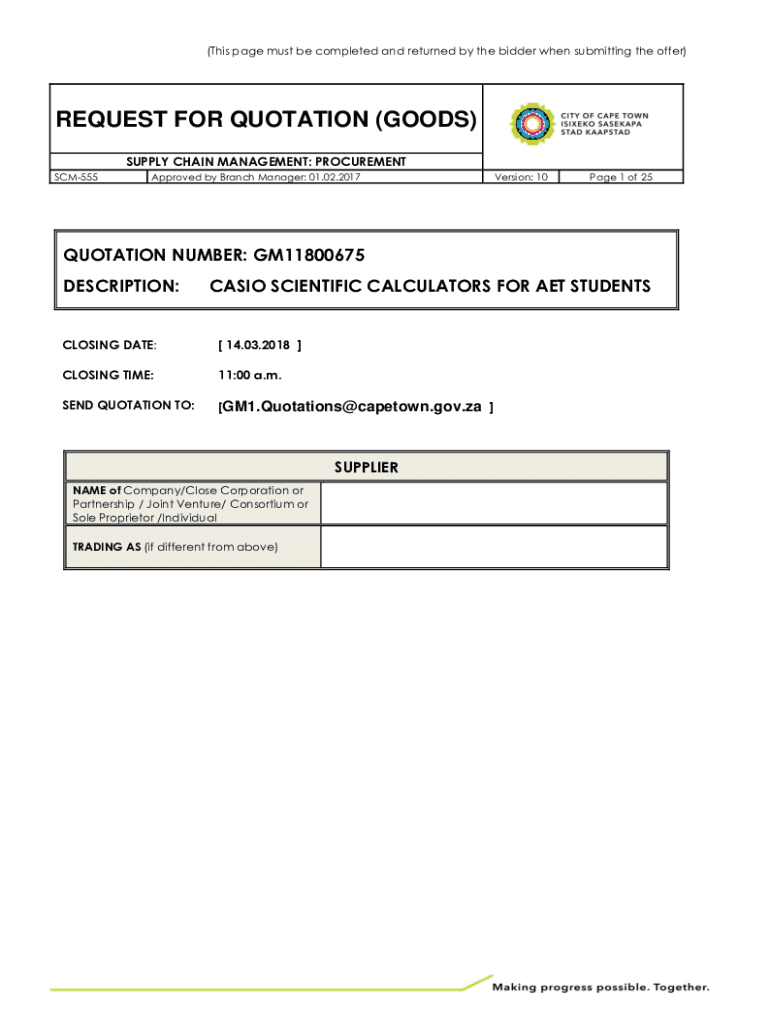 (This page must be completed and returned by the bidder when submitting the offer)

REQUEST FOR QUOTATION (GOODS)

CITY OF CAPE TOWN
ISIXEKO SASEKAPA
STAD KAAPSTAD

SUPPLY CHAIN MANAGEMENT: PROCUREMENT

| SCM-555 | Approved by Branch Manager: 01.02.2017 | Version: 10 | Page 1 of 25 |
|---|---|---|---|

QUOTATION NUMBER: GM11800675

DESCRIPTION: CASIO SCIENTIFIC CALCULATORS FOR AET STUDENTS

CLOSING DATE: [ 14.03.2018 ]

CLOSING TIME: 11:00 a.m.

SEND QUOTATION TO: [GM1.Quotations@capetown.gov.za ]

| SUPPLIER | |
|---|---|
| NAME of Company/Close Corporation or Partnership / Joint Venture/ Consortium or Sole Proprietor /Individual | |
| TRADING AS (if different from above) | |

Making progress possible. Together.